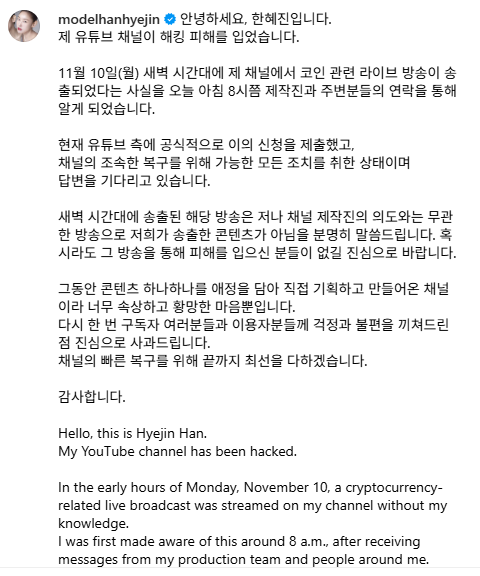 modelhanhyejin 안녕하세요, 한혜진입니다.
제 유튜브 채널이 해킹 피해를 입었습니다.

11월 10일(월) 새벽 시간대에 제 채널에서 코인 관련 라이브 방송이 송출되었다는 사실을 오늘 아침 8시쯤 제작진과 주변분들의 연락을 통해 알게 되었습니다.

현재 유튜브 측에 공식적으로 이의 신청을 제출했고,
채널의 조속한 복구를 위해 가능한 모든 조치를 취한 상태이며
답변을 기다리고 있습니다.

새벽 시간대에 송출된 해당 방송은 저나 채널 제작진의 의도와는 무관한 방송으로 저희가 송출한 콘텐츠가 아님을 분명히 말씀드립니다. 혹시라도 그 방송을 통해 피해를 입으신 분들이 없길 진심으로 바랍니다.

그동안 콘텐츠 하나하나를 애정을 담아 직접 기획하고 만들어온 채널이라 너무 속상하고 황망한 마음뿐입니다.
다시 한 번 구독자 여러분들과 이용자분들께 걱정과 불편을 끼쳐드린 점 진심으로 사과드립니다.
채널의 빠른 복구를 위해 끝까지 최선을 다하겠습니다.

감사합니다.

Hello, this is Hyejin Han.
My YouTube channel has been hacked.

In the early hours of Monday, November 10, a cryptocurrency-related live broadcast was streamed on my channel without my knowledge.
I was first made aware of this around 8 a.m., after receiving messages from my production team and people around me.